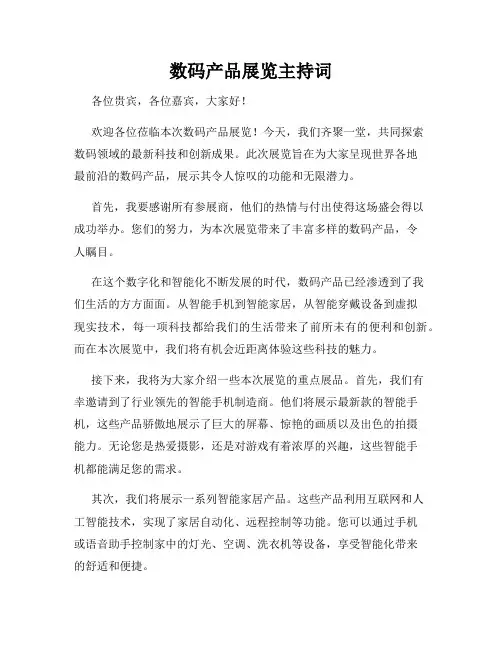 数码产品展览主持词

各位贵宾，各位嘉宾，大家好！

欢迎各位莅临本次数码产品展览！今天，我们齐聚一堂，共同探索数码领域的最新科技和创新成果。此次展览旨在为大家呈现世界各地最前沿的数码产品，展示其令人惊叹的功能和无限潜力。

首先，我要感谢所有参展商，他们的热情与付出使得这场盛会得以成功举办。您们的努力，为本次展览带来了丰富多样的数码产品，令人瞩目。

在这个数字化和智能化不断发展的时代，数码产品已经渗透到了我们生活的方方面面。从智能手机到智能家居，从智能穿戴设备到虚拟现实技术，每一项科技都给我们的生活带来了前所未有的便利和创新。而在本次展览中，我们将有机会近距离体验这些科技的魅力。

接下来，我将为大家介绍一些本次展览的重点展品。首先，我们有幸邀请到了行业领先的智能手机制造商。他们将展示最新款的智能手机，这些产品骄傲地展示了巨大的屏幕、惊艳的画质以及出色的拍摄能力。无论您是热爱摄影，还是对游戏有着浓厚的兴趣，这些智能手机都能满足您的需求。

其次，我们将展示一系列智能家居产品。这些产品利用互联网和人工智能技术，实现了家居自动化、远程控制等功能。您可以通过手机或语音助手控制家中的灯光、空调、洗衣机等设备，享受智能化带来的舒适和便捷。